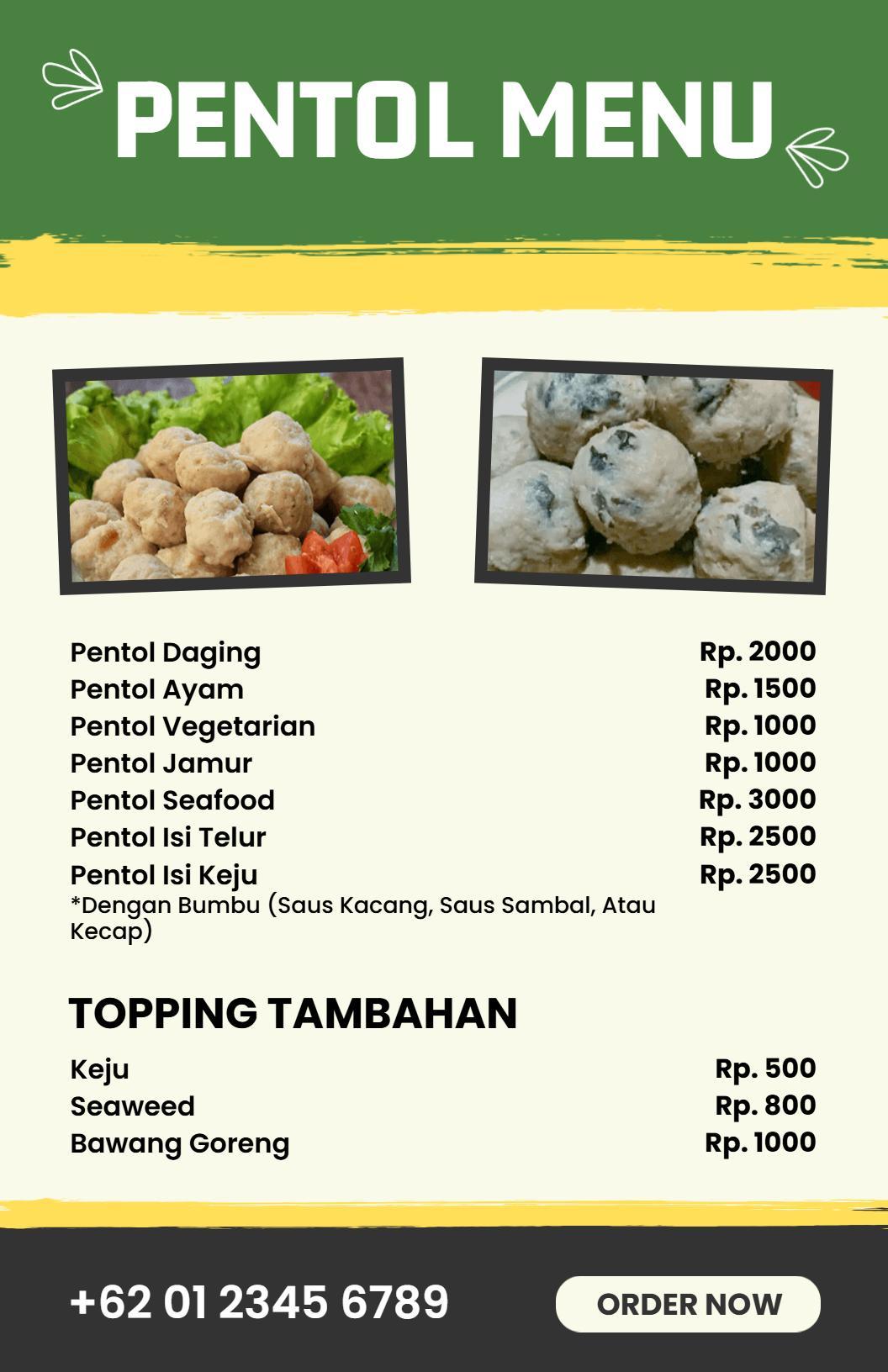 PENTOL MENU

| | |
|---|---|
| Pentol Daging | Rp. 2000 |
| Pentol Ayam | Rp. 1500 |
| Pentol Vegetarian | Rp. 1000 |
| Pentol Jamur | Rp. 1000 |
| Pentol Seafood | Rp. 3000 |
| Pentol Isi Telur | Rp. 2500 |
| Pentol Isi Keju | Rp. 2500 |

*Dengan Bumbu (Saus Kacang, Saus Sambal, Atau Kecap)

TOPPING TAMBAHAN

| | |
|---|---|
| Keju | Rp. 500 |
| Seaweed | Rp. 800 |
| Bawang Goreng | Rp. 1000 |

+62 01 2345 6789

ORDER NOW